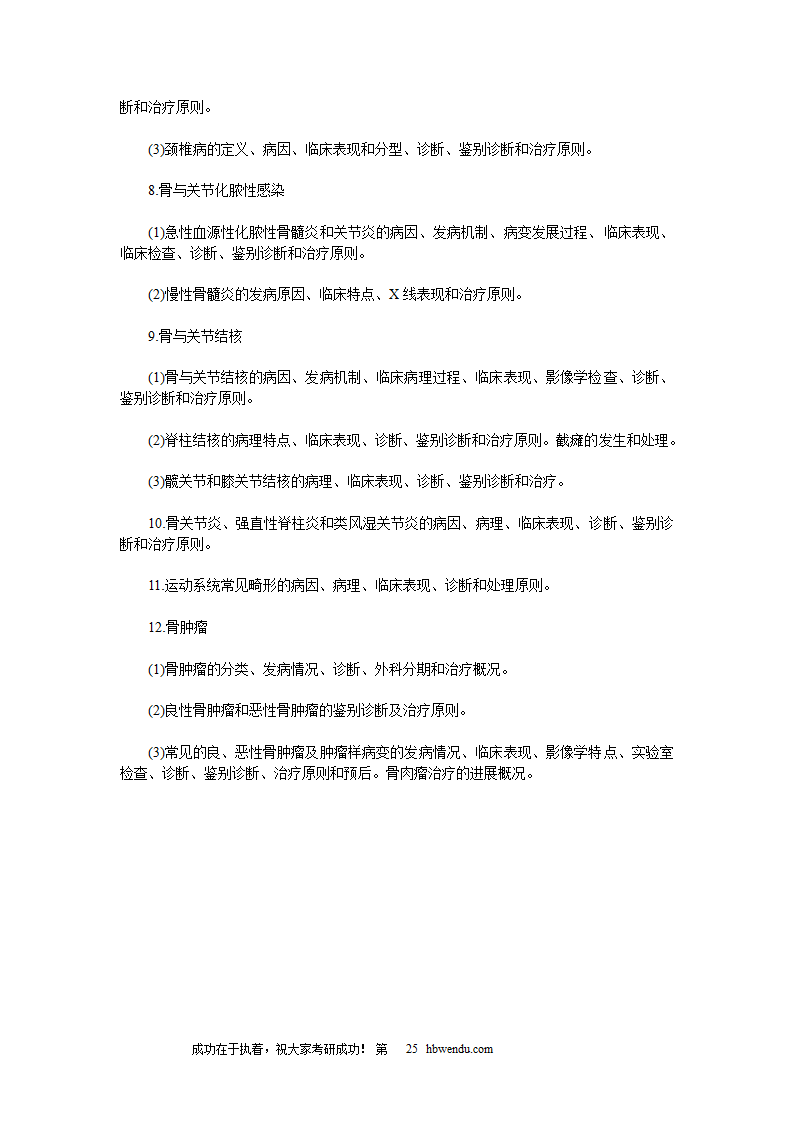 断和治疗原则。

(3)颈椎病的定义、病因、临床表现和分型、诊断、鉴别诊断和治疗原则。

8.骨与关节化脓性感染

(1)急性血源性化脓性骨髓炎和关节炎的病因、发病机制、病变发展过程、临床表现、临床检查、诊断、鉴别诊断和治疗原则。

(2)慢性骨髓炎的发病原因、临床特点、X 线表现和治疗原则。

9.骨与关节结核

(1)骨与关节结核的病因、发病机制、临床病理过程、临床表现、影像学检查、诊断、鉴别诊断和治疗原则。

(2)脊柱结核的病理特点、临床表现、诊断、鉴别诊断和治疗原则。截瘫的发生和处理。

(3)髋关节和膝关节结核的病理、临床表现、诊断、鉴别诊断和治疗。

10.骨关节炎、强直性脊柱炎和类风湿关节炎的病因、病理、临床表现、诊断、鉴别诊断和治疗原则。

11.运动系统常见畸形的病因、病理、临床表现、诊断和处理原则。

12.骨肿瘤

(1)骨肿瘤的分类、发病情况、诊断、外科分期和治疗概况。

(2)良性骨肿瘤和恶性骨肿瘤的鉴别诊断及治疗原则。

(3)常见的良、恶性骨肿瘤及肿瘤样病变的发病情况、临床表现、影像学特点、实验室检查、诊断、鉴别诊断、治疗原则和预后。骨肉瘤治疗的进展概况。

成功在于执着，祝大家考研成功！ 第 25 hbwendu.com